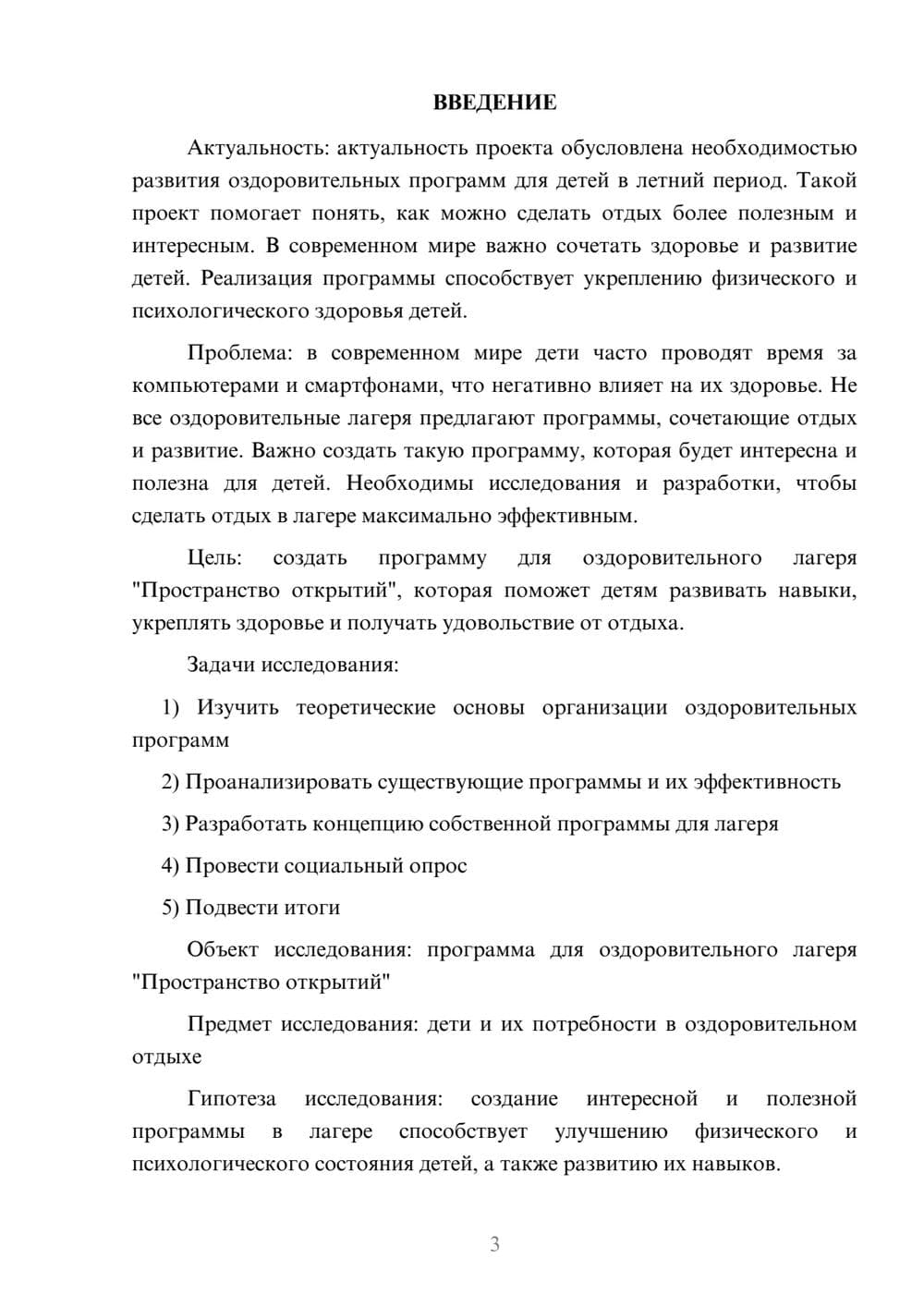 ВВЕДЕНИЕ

Актуальность: актуальность проекта обусловлена необходимостью развития оздоровительных программ для детей в летний период. Такой проект помогает понять, как можно сделать отдых более полезным и интересным. В современном мире важно сочетать здоровье и развитие детей. Реализация программы способствует укреплению физического и психологического здоровья детей.

Проблема: в современном мире дети часто проводят время за компьютерами и смартфонами, что негативно влияет на их здоровье. Не все оздоровительные лагеря предлагают программы, сочетающие отдых и развитие. Важно создать такую программу, которая будет интересна и полезна для детей. Необходимы исследования и разработки, чтобы сделать отдых в лагере максимально эффективным.

Цель: создать программу для оздоровительного лагеря "Пространство открытий", которая поможет детям развивать навыки, укреплять здоровье и получать удовольствие от отдыха.

Задачи исследования:

1) Изучить теоретические основы организации оздоровительных программ

2) Проанализировать существующие программы и их эффективность

3) Разработать концепцию собственной программы для лагеря

4) Провести социальный опрос

5) Подвести итоги

Объект исследования: программа для оздоровительного лагеря "Пространство открытий"

Предмет исследования: дети и их потребности в оздоровительном отдыхе

Гипотеза исследования: создание интересной и полезной программы в лагере способствует улучшению физического и психологического состояния детей, а также развитию их навыков.

3